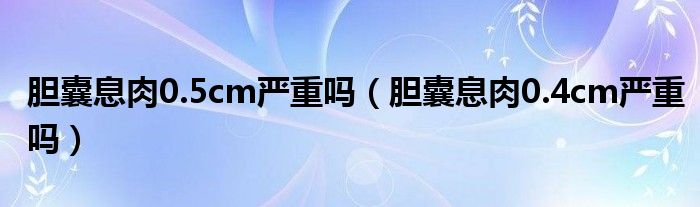 胆囊息肉0.5cm严重吗（胆囊息肉0.4cm严重吗）